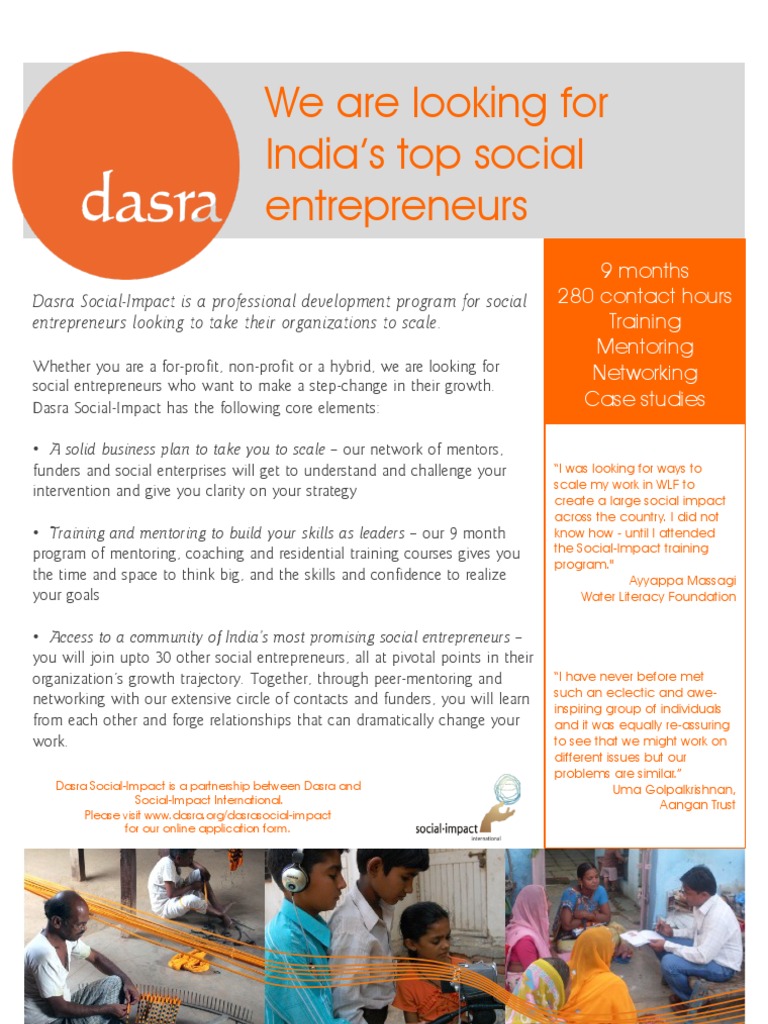 dasra

We are looking for India's top social entrepreneurs

Dasra Social-Impact is a professional development program for social entrepreneurs looking to take their organizations to scale.

Whether you are a for-profit, non-profit or a hybrid, we are looking for social entrepreneurs who want to make a step-change in their growth. Dasra Social-Impact has the following core elements:

• A solid business plan to take you to scale – our network of mentors, funders and social enterprises will get to understand and challenge your intervention and give you clarity on your strategy

• Training and mentoring to build your skills as leaders – our 9 month program of mentoring, coaching and residential training courses gives you the time and space to think big, and the skills and confidence to realize your goals

• Access to a community of India's most promising social entrepreneurs – you will join upto 30 other social entrepreneurs, all at pivotal points in their organization's growth trajectory. Together, through peer-mentoring and networking with our extensive circle of contacts and funders, you will learn from each other and forge relationships that can dramatically change your work.

Dasra Social-Impact is a partnership between Dasra and Social-Impact International. Please visit www.dasra.org/dasrasocial-impact for our online application form.

social-impact international

9 months
280 contact hours
Training
Mentoring
Networking
Case studies

"I was looking for ways to scale my work in WLF to create a large social impact across the country. I did not know how - until I attended the Social-Impact training program."
Ayyappa Massagi
Water Literacy Foundation

"I have never before met such an eclectic and awe-inspiring group of individuals and it was equally re-assuring to see that we might work on different issues but our problems are similar."
Uma Golpalkrishnan,
Aangan Trust